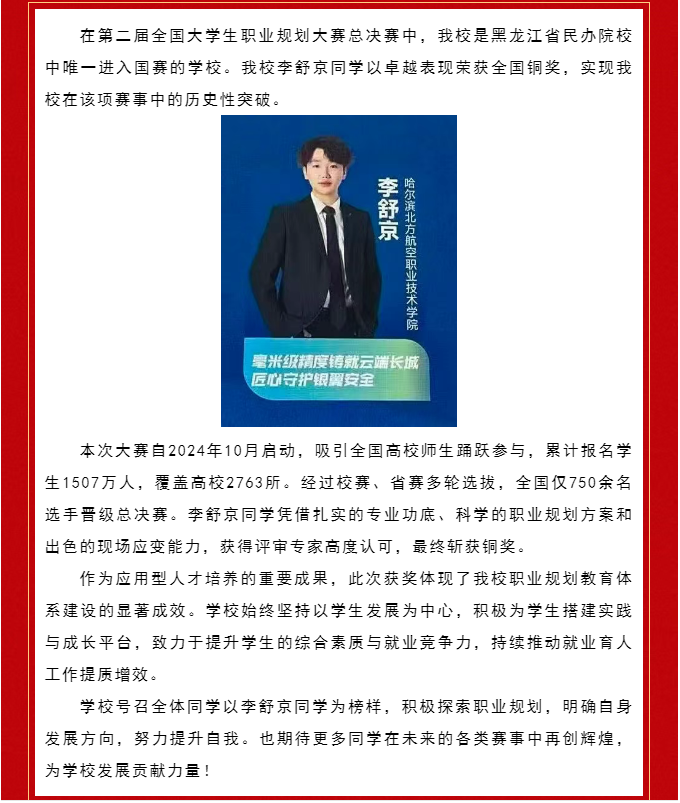 在第二届全国大学生职业规划大赛总决赛中，我校是黑龙江省民办院校中唯一进入国赛的学校。我校李舒京同学以卓越表现荣获全国铜奖，实现我校在该项赛事中的历史性突破。

李舒京

哈尔滨北方航空职业技术学院

毫米级精度铸就云端长城
匠心守护银翼安全

本次大赛自2024年10月启动，吸引全国高校师生踊跃参与，累计报名学生1507万人，覆盖高校2763所。经过校赛、省赛多轮选拔，全国仅750余名选手晋级总决赛。李舒京同学凭借扎实的专业功底、科学的职业规划方案和出色的现场应变能力，获得评审专家高度认可，最终斩获铜奖。

作为应用型人才培养的重要成果，此次获奖体现了我校职业规划教育体系建设的显著成效。学校始终坚持以学生发展为中心，积极为学生搭建实践与成长平台，致力于提升学生的综合素质与就业竞争力，持续推动就业育人工作提质增效。

学校号召全体同学以李舒京同学为榜样，积极探索职业规划，明确自身发展方向，努力提升自我。也期待更多同学在未来的各类赛事中再创辉煌，为学校发展贡献力量！